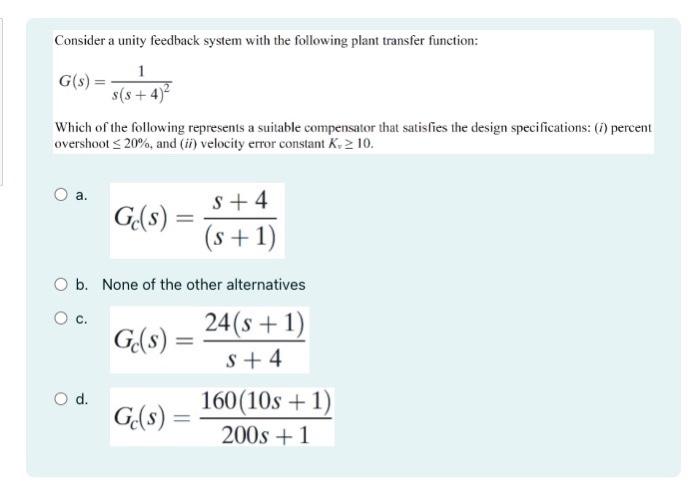 Consider a unity feedback system with the following plant transfer function:

$G(s) = \frac{1}{s(s+4)^2}$

Which of the following represents a suitable compensator that satisfies the design specifications: (i) percent overshoot $\leq 20\%$, and (ii) velocity error constant $K_v \geq 10$.

a. $G_c(s) = \frac{s+4}{(s+1)}$

b. None of the other alternatives

c. $G_c(s) = \frac{24(s+1)}{s+4}$

d. $G_c(s) = \frac{160(10s+1)}{200s+1}$